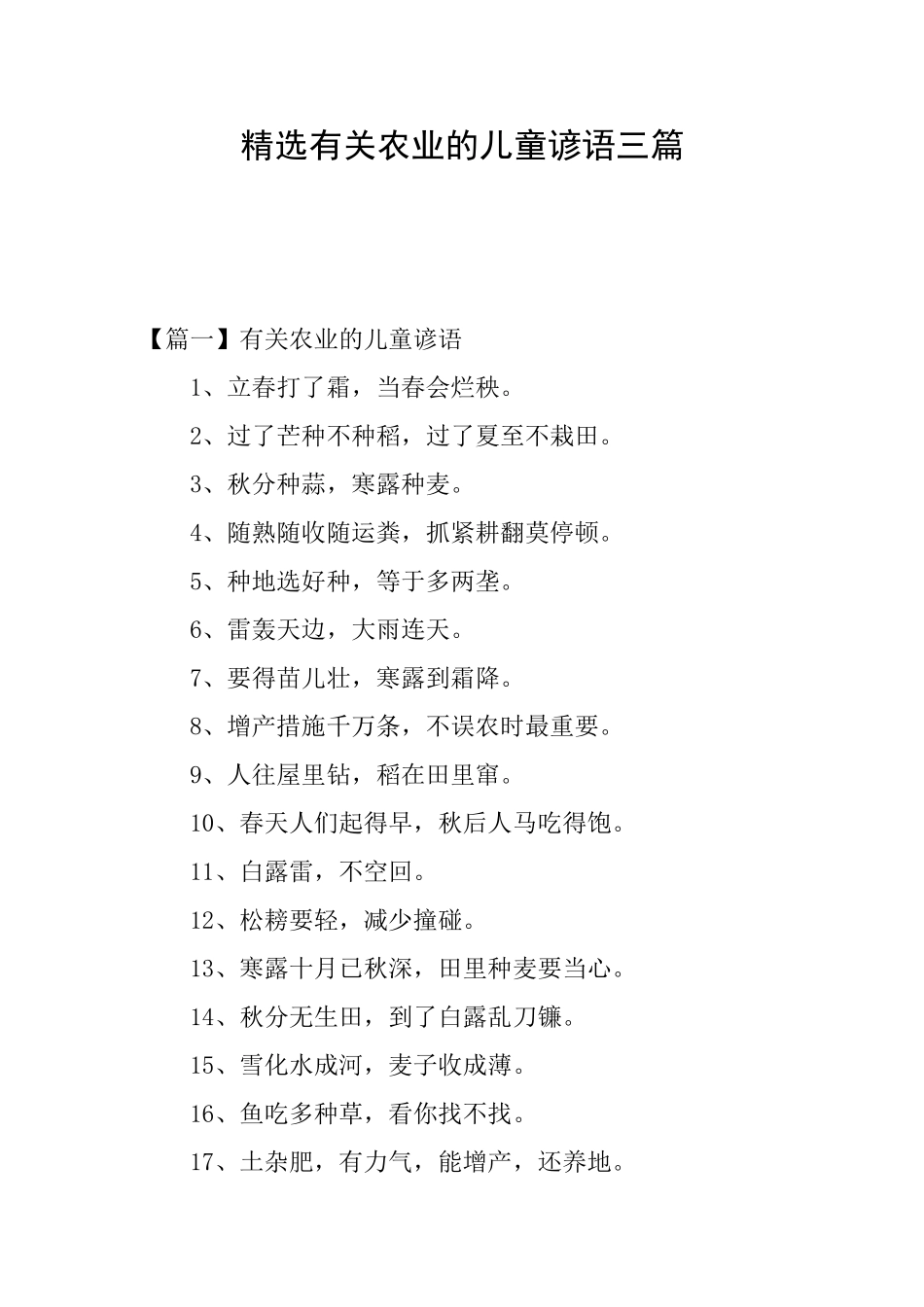 精选有关农业的儿童谚语三篇

【篇一】有关农业的儿童谚语

1、立春打了霜，当春会烂秧。

2、过了芒种不种稻，过了夏至不栽田。

3、秋分种蒜，寒露种麦。

4、随熟随收随运粪，抓紧耕翻莫停顿。

5、种地选好种，等于多两垄。

6、雷轰天边，大雨连天。

7、要得苗儿壮，寒露到霜降。

8、增产措施千万条，不误农时最重要。

9、人往屋里钻，稻在田里窜。

10、春天人们起得早，秋后人马吃得饱。

11、白露雷，不空回。

12、松耪要轻，减少撞碰。

13、寒露十月已秋深，田里种麦要当心。

14、秋分无生田，到了白露乱刀镰。

15、雪化水成河，麦子收成薄。

16、鱼吃多种草，看你找不找。

17、土杂肥，有力气，能增产，还养地。